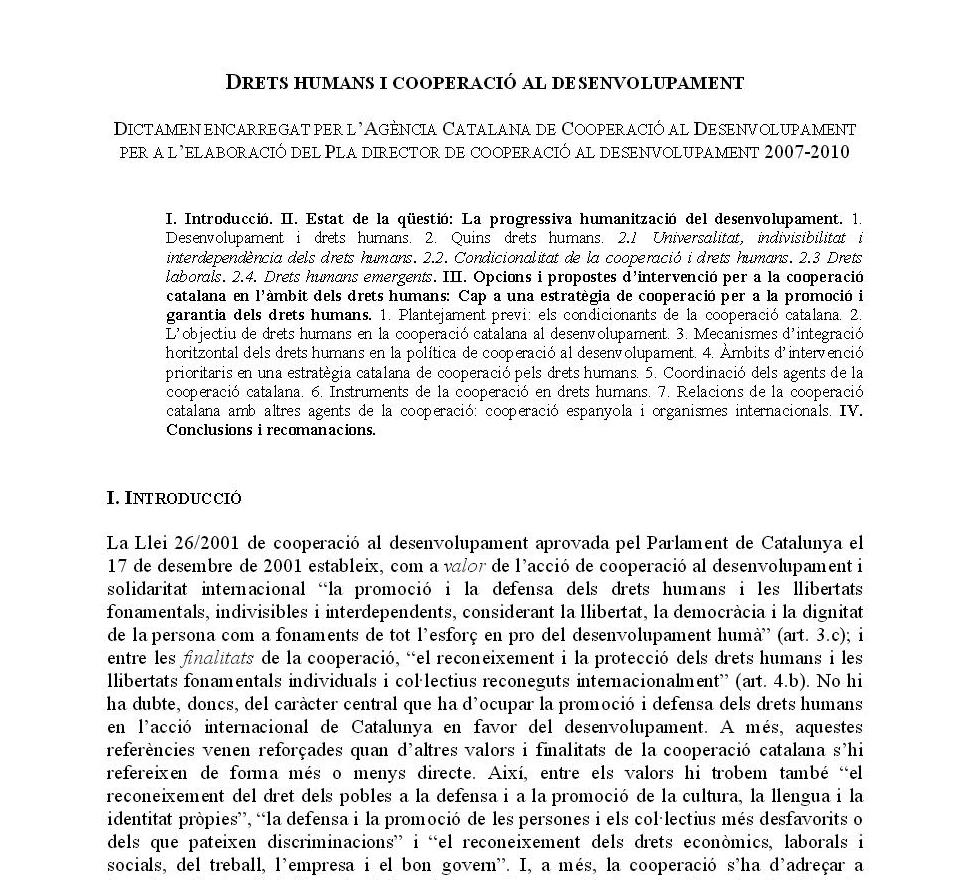 DRETS HUMANS I COOPERACIÓ AL DESENVOLUPAMENT

DICTAMEN ENCARREGAT PER L'AGÈNCIA CATALANA DE COOPERACIÓ AL DESENVOLUPAMENT PER A L'ELABORACIÓ DEL PLA DIRECTOR DE COOPERACIÓ AL DESENVOLUPAMENT 2007-2010

I. Introducció. II. Estat de la qüestió: La progressiva humanització del desenvolupament. 1. Desenvolupament i drets humans. 2. Quins drets humans. 2.1 Universalitat, indivisibilitat i interdependència dels drets humans. 2.2. Condicionalitat de la cooperació i drets humans. 2.3 Drets laborals. 2.4. Drets humans emergents. III. Opcions i propostes d'intervenció per a la cooperació catalana en l'àmbit dels drets humans: Cap a una estratègia de cooperació per a la promoció i garantia dels drets humans. 1. Plantejament previ: els condicionants de la cooperació catalana. 2. L'objectiu de drets humans en la cooperació catalana al desenvolupament. 3. Mecanismes d'integració horitzontal dels drets humans en la política de cooperació al desenvolupament. 4. Àmbits d'intervenció prioritaris en una estratègia catalana de cooperació pels drets humans. 5. Coordinació dels agents de la cooperació catalana. 6. Instruments de la cooperació en drets humans. 7. Relacions de la cooperació catalana amb altres agents de la cooperació: cooperació espanyola i organismes internacionals. IV. Conclusions i recomanacions.

I. INTRODUCCIÓ

La Llei 26/2001 de cooperació al desenvolupament aprovada pel Parlament de Catalunya el 17 de desembre de 2001 estableix, com a valor de l'acció de cooperació al desenvolupament i solidaritat internacional "la promoció i la defensa dels drets humans i les llibertats fonamentals, indivisibles i interdependents, considerant la llibertat, la democràcia i la dignitat de la persona com a fonaments de tot l'esforç en pro del desenvolupament humà" (art. 3.c); i entre les finalitats de la cooperació, "el reconeixement i la protecció dels drets humans i les llibertats fonamentals individuals i col·lectius reconeguts internacionalment" (art. 4.b). No hi ha dubte, doncs, del caràcter central que ha d'ocupar la promoció i defensa dels drets humans en l'acció internacional de Catalunya en favor del desenvolupament. A més, aquestes referències venen reforçades quan d'altres valors i finalitats de la cooperació catalana s'hi refereixen de forma més o menys directe. Així, entre els valors hi trobem també "el reconeixement del dret dels pobles a la defensa i a la promoció de la cultura, la llengua i la identitat pròpies", "la defensa i la promoció de les persones i els col·lectius més desfavorits o dels que pateixen discriminacions" i "el reconeixement dels drets econòmics, laborals i socials, del treball, l'empresa i el bon govern". I, a més, la cooperació s'ha d'adreçar a